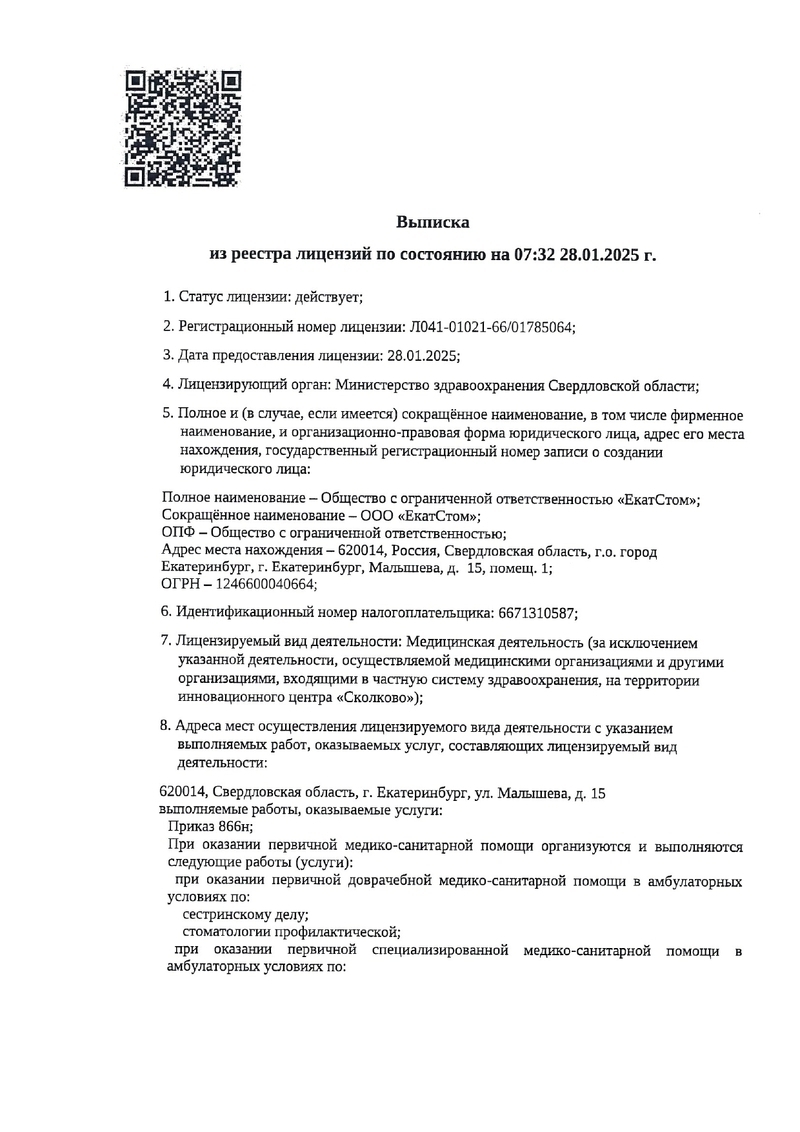 Выписка

из реестра лицензий по состоянию на 07:32 28.01.2025 г.

1. Статус лицензии: действует;

2. Регистрационный номер лицензии: Л041-01021-66/01785064;

3. Дата предоставления лицензии: 28.01.2025;

4. Лицензирующий орган: Министерство здравоохранения Свердловской области;

5. Полное и (в случае, если имеется) сокращённое наименование, в том числе фирменное наименование, и организационно-правовая форма юридического лица, адрес его места нахождения, государственный регистрационный номер записи о создании юридического лица:

Полное наименование – Общество с ограниченной ответственностью «ЕкатСтом»;
Сокращённое наименование – ООО «ЕкатСтом»;
ОПФ – Общество с ограниченной ответственностью;
Адрес места нахождения – 620014, Россия, Свердловская область, г.о. город Екатеринбург, г. Екатеринбург, Малышева, д. 15, помещ. 1;
ОГРН – 1246600040664;

6. Идентификационный номер налогоплательщика: 6671310587;

7. Лицензируемый вид деятельности: Медицинская деятельность (за исключением указанной деятельности, осуществляемой медицинскими организациями и другими организациями, входящими в частную систему здравоохранения, на территории инновационного центра «Сколково»);

8. Адреса мест осуществления лицензируемого вида деятельности с указанием выполняемых работ, оказываемых услуг, составляющих лицензируемый вид деятельности:

620014, Свердловская область, г. Екатеринбург, ул. Малышева, д. 15
выполняемые работы, оказываемые услуги:
Приказ 866н;
При оказании первичной медико-санитарной помощи организуются и выполняются следующие работы (услуги):
при оказании первичной доврачебной медико-санитарной помощи в амбулаторных условиях по:
сестринскому делу;
стоматологии профилактической;
при оказании первичной специализированной медико-санитарной помощи в амбулаторных условиях по: